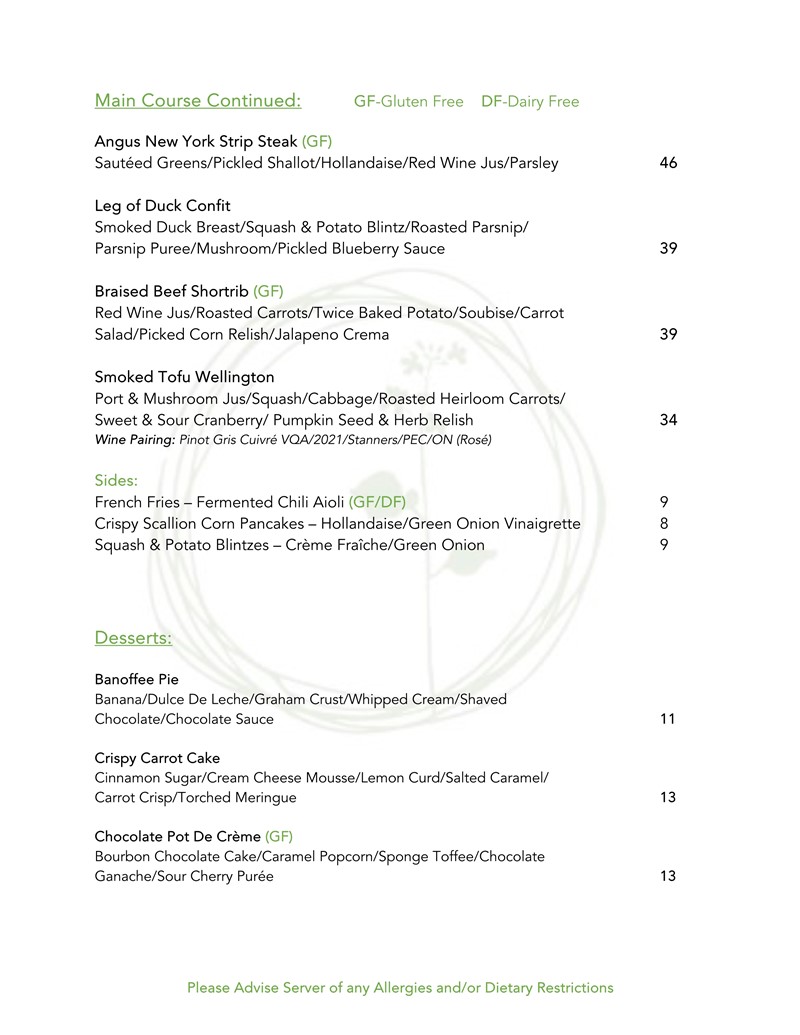 Main Course Continued: GF-Gluten Free DF-Dairy Free

Angus New York Strip Steak (GF)
Sautéed Greens/Pickled Shallot/Hollandaise/Red Wine Jus/Parsley 46

Leg of Duck Confit
Smoked Duck Breast/Squash & Potato Blintz/Roasted Parsnip/ Parsnip Puree/Mushroom/Pickled Blueberry Sauce 39

Braised Beef Shortrib (GF)
Red Wine Jus/Roasted Carrots/Twice Baked Potato/Soubise/Carrot Salad/Picked Corn Relish/Jalapeno Crema 39

Smoked Tofu Wellington
Port & Mushroom Jus/Squash/Cabbage/Roasted Heirloom Carrots/ Sweet & Sour Cranberry/ Pumpkin Seed & Herb Relish 34
Wine Pairing: Pinot Gris Cuivré VQA/2021/Stanners/PEC/ON (Rosé)

Sides:
French Fries – Fermented Chili Aioli (GF/DF) 9
Crispy Scallion Corn Pancakes – Hollandaise/Green Onion Vinaigrette 8
Squash & Potato Blintzes – Crème Fraîche/Green Onion 9

Desserts:

Banoffee Pie
Banana/Dulce De Leche/Graham Crust/Whipped Cream/Shaved Chocolate/Chocolate Sauce 11

Crispy Carrot Cake
Cinnamon Sugar/Cream Cheese Mousse/Lemon Curd/Salted Caramel/ Carrot Crisp/Torched Meringue 13

Chocolate Pot De Crème (GF)
Bourbon Chocolate Cake/Caramel Popcorn/Sponge Toffee/Chocolate Ganache/Sour Cherry Purée 13

Please Advise Server of any Allergies and/or Dietary Restrictions